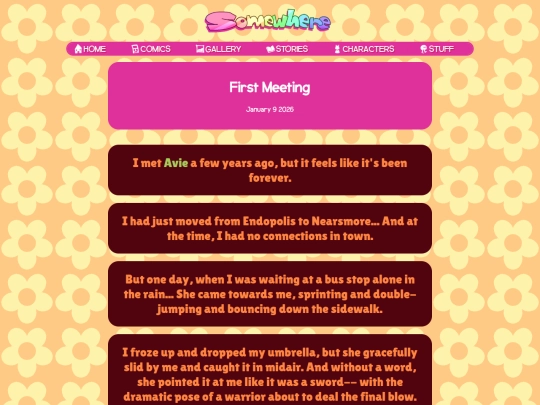 Somewhere

HOME COMICS GALLERY STORIES CHARACTERS STUFF

First Meeting

January 9 2026

I met Avie a few years ago, but it feels like it's been forever.

I had just moved from Endopolis to Nearsmore... And at the time, I had no connections in town.

But one day, when I was waiting at a bus stop alone in the rain... She came towards me, sprinting and double-jumping and bouncing down the sidewalk.

I froze up and dropped my umbrella, but she gracefully slid by me and caught it in midair. And without a word, she pointed it at me like it was a sword-- with the dramatic pose of a warrior about to deal the final blow.